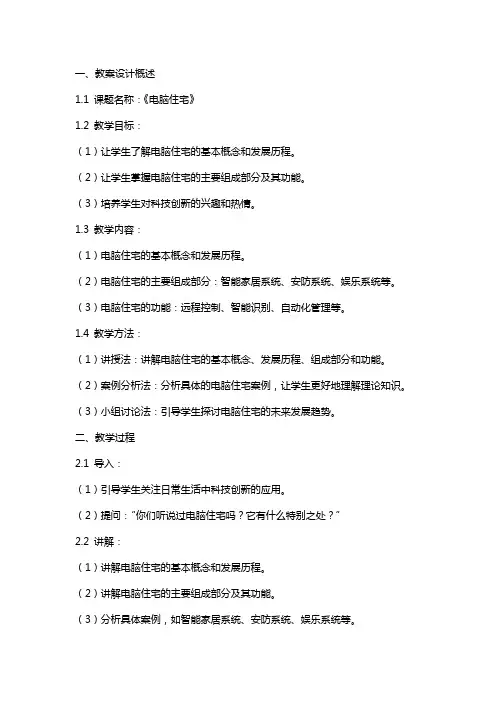 一、教案设计概述

1.1 课题名称：《电脑住宅》

1.2 教学目标：

（1）让学生了解电脑住宅的基本概念和发展历程。

（2）让学生掌握电脑住宅的主要组成部分及其功能。

（3）培养学生对科技创新的兴趣和热情。

1.3 教学内容：

（1）电脑住宅的基本概念和发展历程。

（2）电脑住宅的主要组成部分：智能家居系统、安防系统、娱乐系统等。

（3）电脑住宅的功能：远程控制、智能识别、自动化管理等。

1.4 教学方法：

（1）讲授法：讲解电脑住宅的基本概念、发展历程、组成部分和功能。

（2）案例分析法：分析具体的电脑住宅案例，让学生更好地理解理论知识。

（3）小组讨论法：引导学生探讨电脑住宅的未来发展趋势。

二、教学过程

2.1 导入：

（1）引导学生关注日常生活中科技创新的应用。

（2）提问："你们听说过电脑住宅吗？它有什么特别之处？"

2.2 讲解：

（1）讲解电脑住宅的基本概念和发展历程。

（2）讲解电脑住宅的主要组成部分及其功能。

（3）分析具体案例，如智能家居系统、安防系统、娱乐系统等。